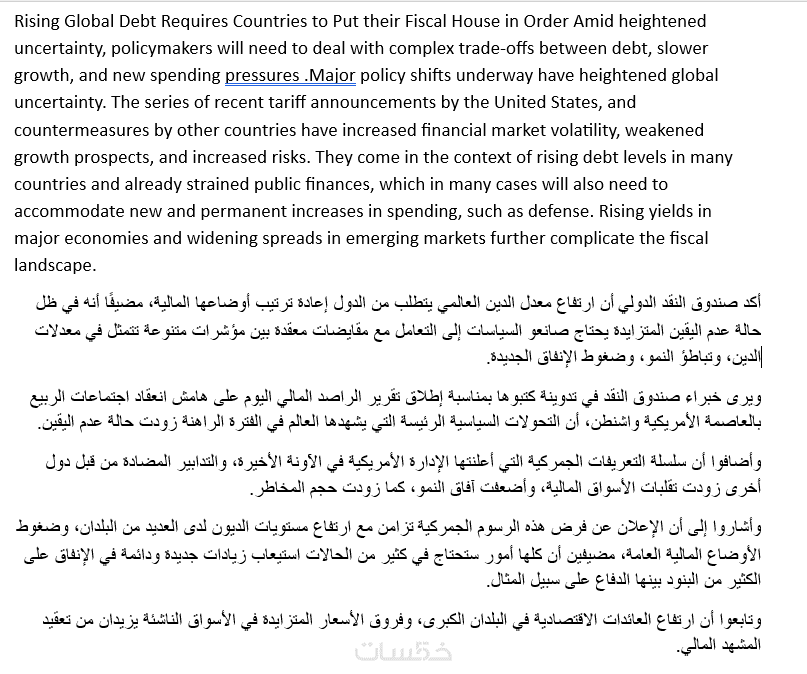 Rising Global Debt Requires Countries to Put their Fiscal House in Order Amid heightened uncertainty, policymakers will need to deal with complex trade-offs between debt, slower growth, and new spending pressures .Major policy shifts underway have heightened global uncertainty. The series of recent tariff announcements by the United States, and countermeasures by other countries have increased financial market volatility, weakened growth prospects, and increased risks. They come in the context of rising debt levels in many countries and already strained public finances, which in many cases will also need to accommodate new and permanent increases in spending, such as defense. Rising yields in major economies and widening spreads in emerging markets further complicate the fiscal landscape.

أكد صندوق النقد الدولي أن ارتفاع معدل الدين العالمي يتطلب من الدول إعادة ترتيب أوضاعها المالية، مضيفًا أنه في ظل حالة عدم اليقين المتزايدة يحتاج صانعو السياسات إلى التعامل مع مقايضات معقدة بين مؤشرات متنوعة تتمثل في معدلات الدين، وتباطؤ النمو، وضغوط الإنفاق الجديدة.

ويرى خبراء صندوق النقد في تدوينة كتبوها بمناسبة إطلاق تقرير الراصد المالي اليوم على هامش انعقاد اجتماعات الربيع بالعاصمة الأمريكية واشنطن، أن التحولات السياسية الرئيسة التي يشهدها العالم في الفترة الراهنة زودت حالة عدم اليقين.

وأضافوا أن سلسلة التعريفات الجمركية التي أعلنتها الإدارة الأمريكية في الآونة الأخيرة، والتدابير المضادة من قبل دول أخرى زودت تقلبات الأسواق المالية، وأضعفت آفاق النمو، كما زودت حجم المخاطر.

وأشاروا إلى أن الإعلان عن فرض هذه الرسوم الجمركية تزامن مع ارتفاع مستويات الديون لدى العديد من البلدان، وضغوط الأوضاع المالية العامة، مضيفين أن كلها أمور ستحتاج في كثير من الحالات استيعاب زيادات جديدة ودائمة في الإنفاق على الكثير من البنود بينها الدفاع على سبيل المثال.

وتابعوا أن ارتفاع العائدات الاقتصادية في البلدان الكبرى، وفروق الأسعار المتزايدة في الأسواق الناشئة يزيدان من تعقيد المشهد المالي.

خمسات